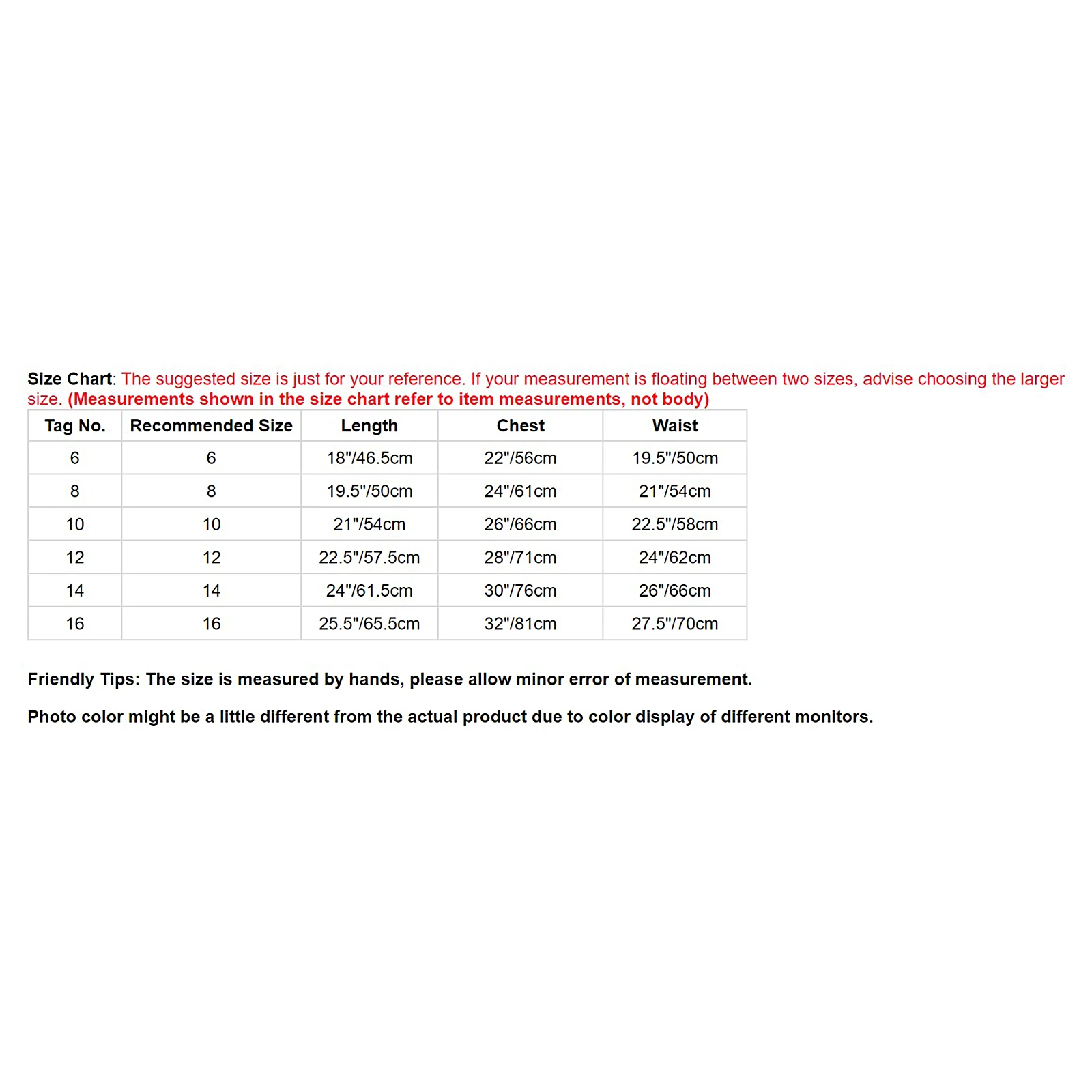 Size Chart: The suggested size is just for your reference. If your measurement is floating between two sizes, advise choosing the larger size. (Measurements shown in the size chart refer to item measurements, not body)

| Tag No. | Recommended Size | Length | Chest | Waist |
|---|---|---|---|---|
| 6 | 6 | 18"/46.5cm | 22"/56cm | 19.5"/50cm |
| 8 | 8 | 19.5"/50cm | 24"/61cm | 21"/54cm |
| 10 | 10 | 21"/54cm | 26"/66cm | 22.5"/58cm |
| 12 | 12 | 22.5"/57.5cm | 28"/71cm | 24"/62cm |
| 14 | 14 | 24"/61.5cm | 30"/76cm | 26"/66cm |
| 16 | 16 | 25.5"/65.5cm | 32"/81cm | 27.5"/70cm |

Friendly Tips: The size is measured by hands, please allow minor error of measurement.

Photo color might be a little different from the actual product due to color display of different monitors.